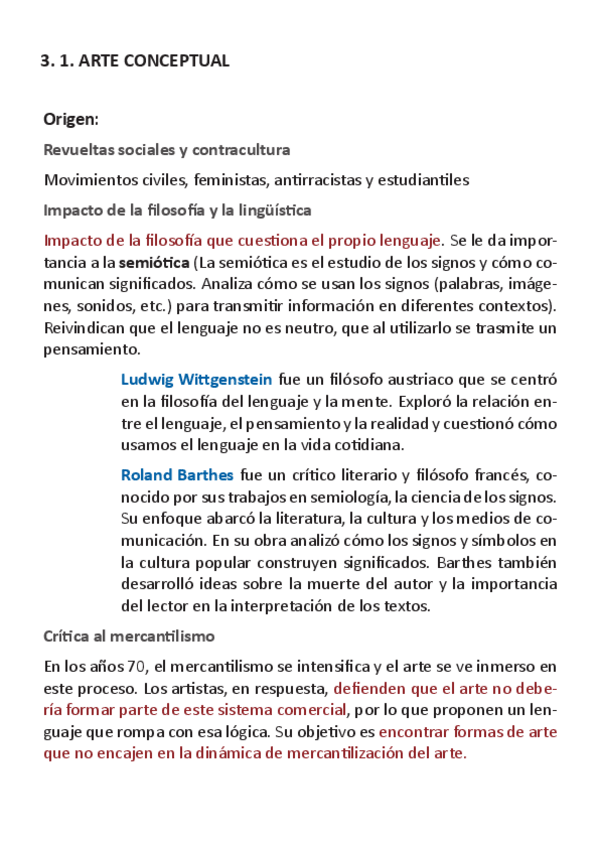 3. 1. ARTE CONCEPTUAL

Origen:

Revueltas sociales y contracultura

Movimientos civiles, feministas, antirracistas y estudiantiles

Impacto de la filosofía y la lingüística

Impacto de la filosofía que cuestiona el propio lenguaje. Se le da importancia a la semiótica (La semiótica es el estudio de los signos y cómo comunican significados. Analiza cómo se usan los signos (palabras, imágenes, sonidos, etc.) para transmitir información en diferentes contextos). Reivindican que el lenguaje no es neutro, que al utilizarlo se trasmite un pensamiento.

Ludwig Wittgenstein fue un filósofo austriaco que se centró en la filosofía del lenguaje y la mente. Exploró la relación entre el lenguaje, el pensamiento y la realidad y cuestionó cómo usamos el lenguaje en la vida cotidiana.

Roland Barthes fue un crítico literario y filósofo francés, conocido por sus trabajos en semiología, la ciencia de los signos. Su enfoque abarcó la literatura, la cultura y los medios de comunicación. En su obra analizó cómo los signos y símbolos en la cultura popular construyen significados. Barthes también desarrolló ideas sobre la muerte del autor y la importancia del lector en la interpretación de los textos.

Crítica al mercantilismo

En los años 70, el mercantilismo se intensifica y el arte se ve inmerso en este proceso. Los artistas, en respuesta, defienden que el arte no debería formar parte de este sistema comercial, por lo que proponen un lenguaje que rompa con esa lógica. Su objetivo es encontrar formas de arte que no encajen en la dinámica de mercantilización del arte.